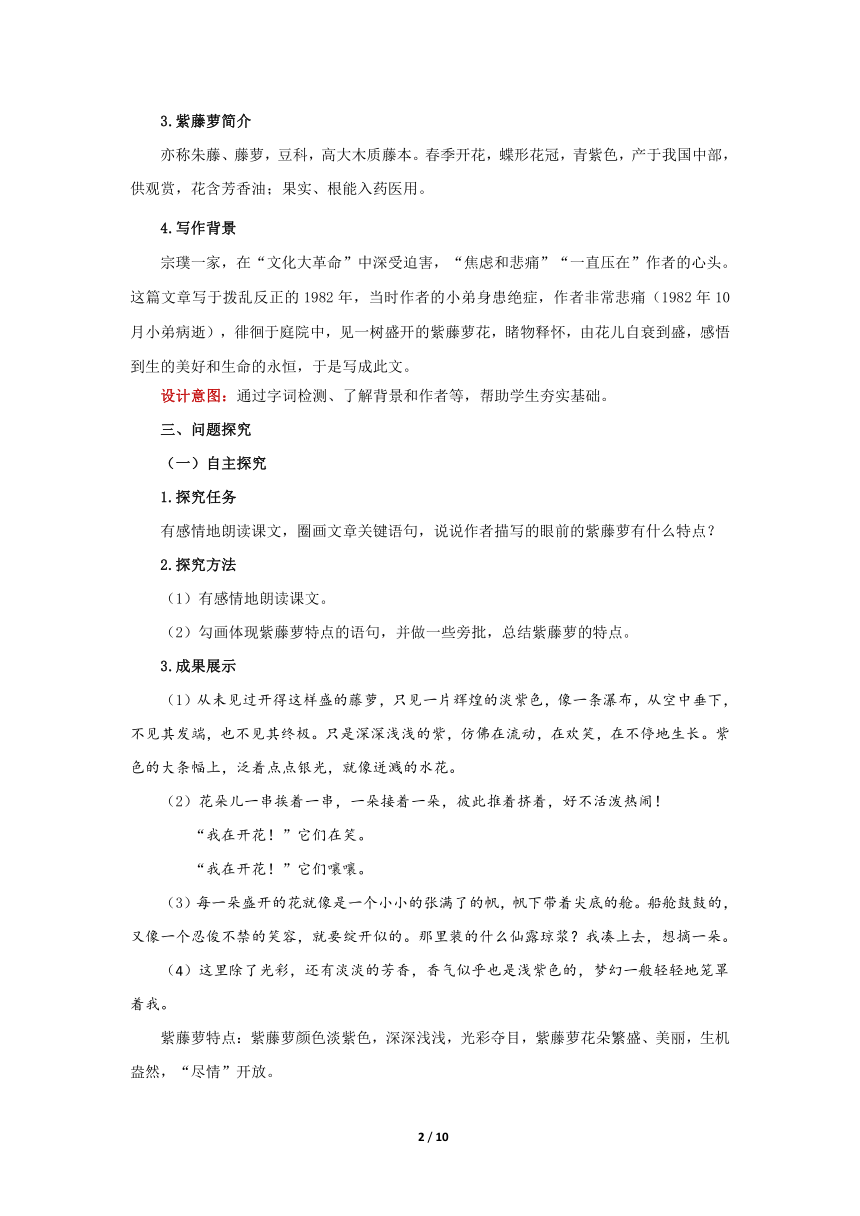 3.紫藤萝简介

亦称朱藤、藤萝，豆科，高大木质藤本。春季开花，蝶形花冠，青紫色，产于我国中部，供观赏，花含芳香油；果实、根能入药医用。

4.写作背景

宗璞一家，在“文化大革命”中深受迫害，“焦虑和悲痛”“一直压在”作者的心头。这篇文章写于拨乱反正的 1982 年，当时作者的小弟身患绝症，作者非常悲痛（1982 年 10 月小弟病逝），徘徊于庭院中，见一树盛开的紫藤萝花，睹物释怀，由花儿自衰到盛，感悟到生的美好和生命的永恒，于是写成此文。

设计意图：通过字词检测、了解背景和作者等，帮助学生夯实基础。

三、问题探究

（一）自主探究

1.探究任务

有感情地朗读课文，圈画文章关键语句，说说作者描写的眼前的紫藤萝有什么特点？

2.探究方法

（1）有感情地朗读课文。

（2）勾画体现紫藤萝特点的语句，并做一些旁批，总结紫藤萝的特点。

3.成果展示

（1）从未见过开得这样盛的藤萝，只见一片辉煌的淡紫色，像一条瀑布，从空中垂下，不见其发端，也不见其终极。只是深深浅浅的紫，仿佛在流动，在欢笑，在不停地生长。紫色的大条幅上，泛着点点银光，就像迸溅的水花。

（2）花朵儿一串挨着一串，一朵接着一朵，彼此推着挤着，好不活泼热闹！

“我在开花！”它们在笑。

“我在开花！”它们嚷嚷。

（3）每一朵盛开的花就像是一个小小的张满了的帆，帆下带着尖底的舱。船舱鼓鼓的，又像一个忍俊不禁的笑容，就要绽开似的。那里装的什么仙露琼浆？我凑上去，想摘一朵。

（4）这里除了光彩，还有淡淡的芳香，香气似乎也是浅紫色的，梦幻一般轻轻地笼罩着我。

紫藤萝特点：紫藤萝颜色淡紫色，深深浅浅，光彩夺目，紫藤萝花朵繁盛、美丽，生机盎然，“尽情”开放。

2 / 10